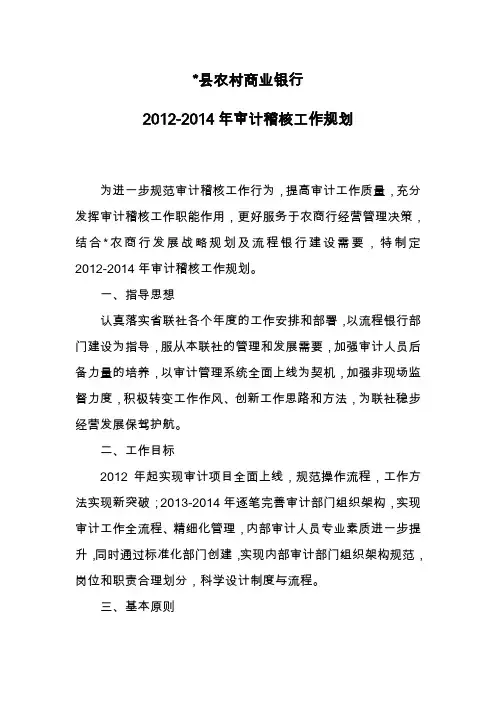 *县农村商业银行

2012-2014 年审计稽核工作规划

为进一步规范审计稽核工作行为，提高审计工作质量，充分发挥审计稽核工作职能作用，更好服务于农商行经营管理决策，结合*农商行发展战略规划及流程银行建设需要，特制定 2012-2014 年审计稽核工作规划。

一、指导思想

认真落实省联社各个年度的工作安排和部署，以流程银行部门建设为指导，服从本联社的管理和发展需要，加强审计人员后备力量的培养，以审计管理系统全面上线为契机，加强非现场监督力度，积极转变工作作风、创新工作思路和方法，为联社稳步经营发展保驾护航。

二、工作目标

2012 年起实现审计项目全面上线，规范操作流程，工作方法实现新突破；2013-2014 年逐笔完善审计部门组织架构，实现审计工作全流程、精细化管理，内部审计人员专业素质进一步提升，同时通过标准化部门创建，实现内部审计部门组织架构规范，岗位和职责合理划分，科学设计制度与流程。

三、基本原则